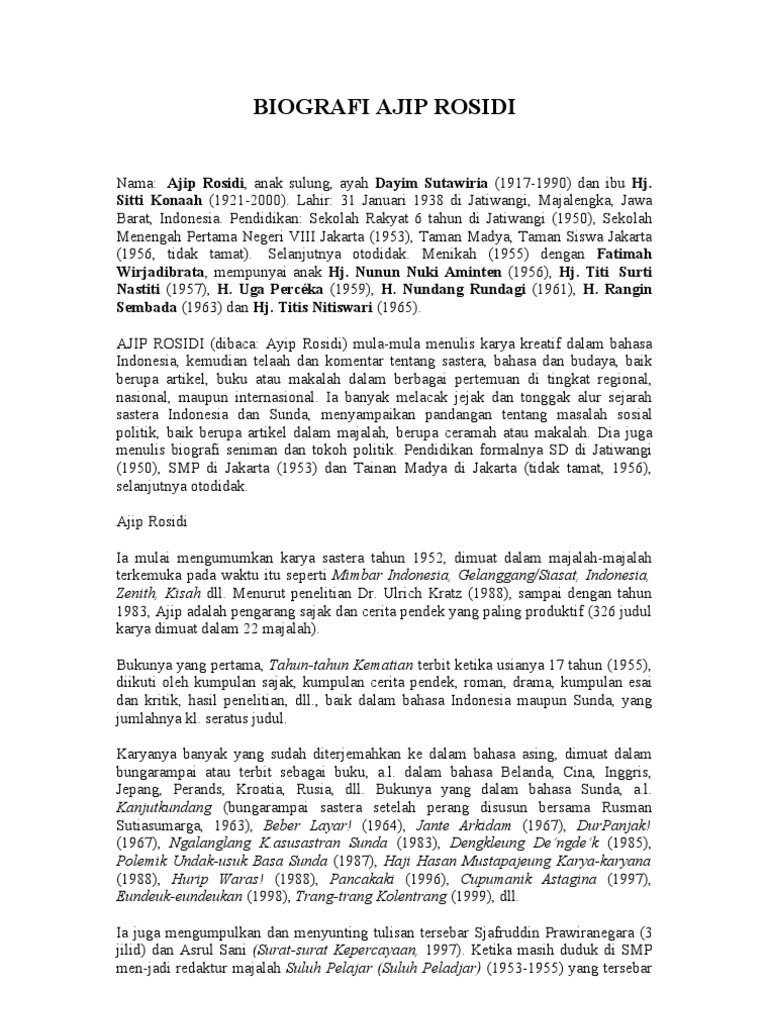 BIOGRAFI AJIP ROSIDI

Nama: Ajip Rosidi, anak sulung, ayah Dayim Sutawiria (1917-1990) dan ibu Hj. Sitti Konaah (1921-2000). Lahir: 31 Januari 1938 di Jatiwangi, Majalengka, Jawa Barat, Indonesia. Pendidikan: Sekolah Rakyat 6 tahun di Jatiwangi (1950), Sekolah Menengah Pertama Negeri VIII Jakarta (1953), Taman Madya, Taman Siswa Jakarta (1956, tidak tamat). Selanjutnya otodidak. Menikah (1955) dengan Fatimah Wirjadibrata, mempunyai anak Hj. Nunun Nuki Aminten (1956), Hj. Titi Surti Nastiti (1957), H. Uga Percéka (1959), H. Nundang Rundagi (1961), H. Rangin Sembada (1963) dan Hj. Titis Nitiswari (1965).

AJIP ROSIDI (dibaca: Ayip Rosidi) mula-mula menulis karya kreatif dalam bahasa Indonesia, kemudian telaah dan komentar tentang sastera, bahasa dan budaya, baik berupa artikel, buku atau makalah dalam berbagai pertemuan di tingkat regional, nasional, maupun internasional. Ia banyak melacak jejak dan tonggak alur sejarah sastera Indonesia dan Sunda, menyampaikan pandangan tentang masalah sosial politik, baik berupa artikel dalam majalah, berupa ceramah atau makalah. Dia juga menulis biografi seniman dan tokoh politik. Pendidikan formalnya SD di Jatiwangi (1950), SMP di Jakarta (1953) dan Tainan Madya di Jakarta (tidak tamat, 1956), selanjutnya otodidak.

Ajip Rosidi

Ia mulai mengumumkan karya sastera tahun 1952, dimuat dalam majalah-majalah terkemuka pada waktu itu seperti Mimbar Indonesia, Gelanggang/Siasat, Indonesia, Zenith, Kisah dll. Menurut penelitian Dr. Ulrich Kratz (1988), sampai dengan tahun 1983, Ajip adalah pengarang sajak dan cerita pendek yang paling produktif (326 judul karya dimuat dalam 22 majalah).

Bukunya yang pertama, Tahun-tahun Kematian terbit ketika usianya 17 tahun (1955), diikuti oleh kumpulan sajak, kumpulan cerita pendek, roman, drama, kumpulan esai dan kritik, hasil penelitian, dll., baik dalam bahasa Indonesia maupun Sunda, yang jumlahnya kl. seratus judul.

Karyanya banyak yang sudah diterjemahkan ke dalam bahasa asing, dimuat dalam bungarampai atau terbit sebagai buku, a.l. dalam bahasa Belanda, Cina, Inggris, Jepang, Perands, Kroatia, Rusia, dll. Bukunya yang dalam bahasa Sunda, a.l. Kanjutkundang (bungarampai sastera setelah perang disusun bersama Rusman Sutiasumarga, 1963), Beber Layar! (1964), Jante Arkidam (1967), DurPanjak! (1967), Ngalanglang Kasusastran Sunda (1983), Dengkleung De'ngde'k (1985), Polemik Undak-usuk Basa Sunda (1987), Haji Hasan Mustapajeung Karya-karyana (1988), Hurip Waras! (1988), Pancakaki (1996), Cupumanik Astagina (1997), Eundeuk-eundeukan (1998), Trang-trang Kolentrang (1999), dll.

Ia juga mengumpulkan dan menyunting tulisan tersebar Sjafruddin Prawiranegara (3 jilid) dan Asrul Sani (Surat-surat Kepercayaan, 1997). Ketika masih duduk di SMP men-jadi redaktur majalah Suluh Pelajar (Suluh Peladjar) (1953-1955) yang tersebar